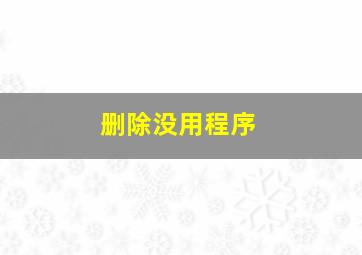 删除没用程序